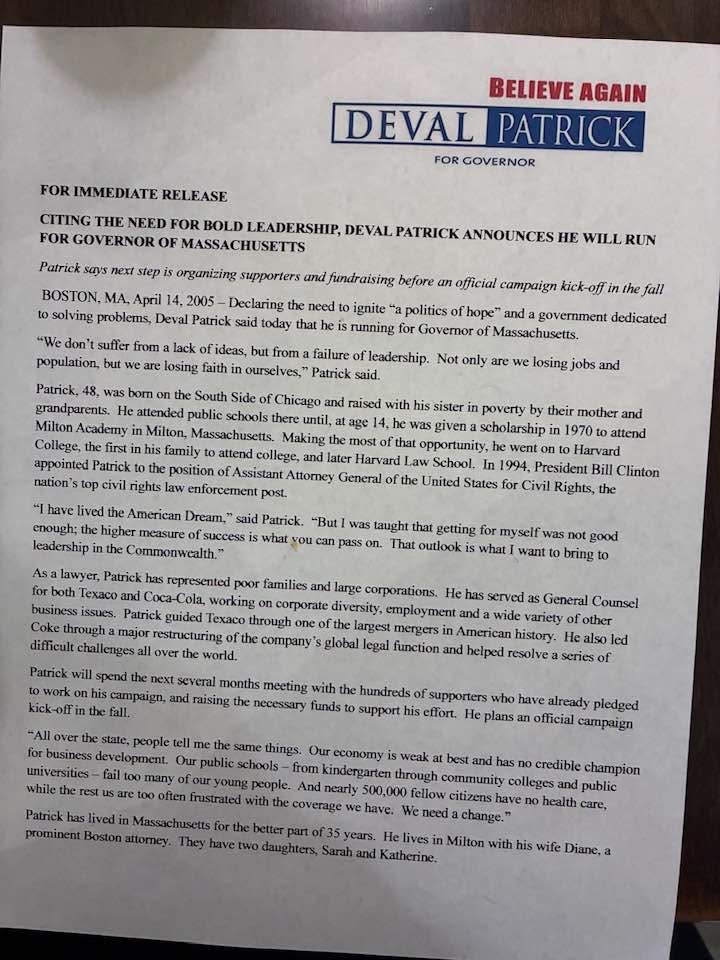 BELIEVE AGAIN
DEVAL PATRICK
FOR GOVERNOR

FOR IMMEDIATE RELEASE

CITING THE NEED FOR BOLD LEADERSHIP, DEVAL PATRICK ANNOUNCES HE WILL RUN FOR GOVERNOR OF MASSACHUSETTS

Patrick says next step is organizing supporters and fundraising before an official campaign kick-off in the fall

BOSTON, MA, April 14, 2005 – Declaring the need to ignite "a politics of hope" and a government dedicated to solving problems, Deval Patrick said today that he is running for Governor of Massachusetts.

"We don't suffer from a lack of ideas, but from a failure of leadership. Not only are we losing jobs and population, but we are losing faith in ourselves," Patrick said.

Patrick, 48, was born on the South Side of Chicago and raised with his sister in poverty by their mother and grandparents. He attended public schools there until, at age 14, he was given a scholarship in 1970 to attend Milton Academy in Milton, Massachusetts. Making the most of that opportunity, he went on to Harvard College, the first in his family to attend college, and later Harvard Law School. In 1994, President Bill Clinton appointed Patrick to the position of Assistant Attorney General of the United States for Civil Rights, the nation's top civil rights law enforcement post.

"I have lived the American Dream," said Patrick. "But I was taught that getting for myself was not good enough; the higher measure of success is what you can pass on. That outlook is what I want to bring to leadership in the Commonwealth."

As a lawyer, Patrick has represented poor families and large corporations. He has served as General Counsel for both Texaco and Coca-Cola, working on corporate diversity, employment and a wide variety of other business issues. Patrick guided Texaco through one of the largest mergers in American history. He also led Coke through a major restructuring of the company's global legal function and helped resolve a series of difficult challenges all over the world.

Patrick will spend the next several months meeting with the hundreds of supporters who have already pledged to work on his campaign, and raising the necessary funds to support his effort. He plans an official campaign kick-off in the fall.

"All over the state, people tell me the same things. Our economy is weak at best and has no credible champion for business development. Our public schools – from kindergarten through community colleges and public universities – fail too many of our young people. And nearly 500,000 fellow citizens have no health care, while the rest us are too often frustrated with the coverage we have. We need a change."

Patrick has lived in Massachusetts for the better part of 35 years. He lives in Milton with his wife Diane, a prominent Boston attorney. They have two daughters, Sarah and Katherine.